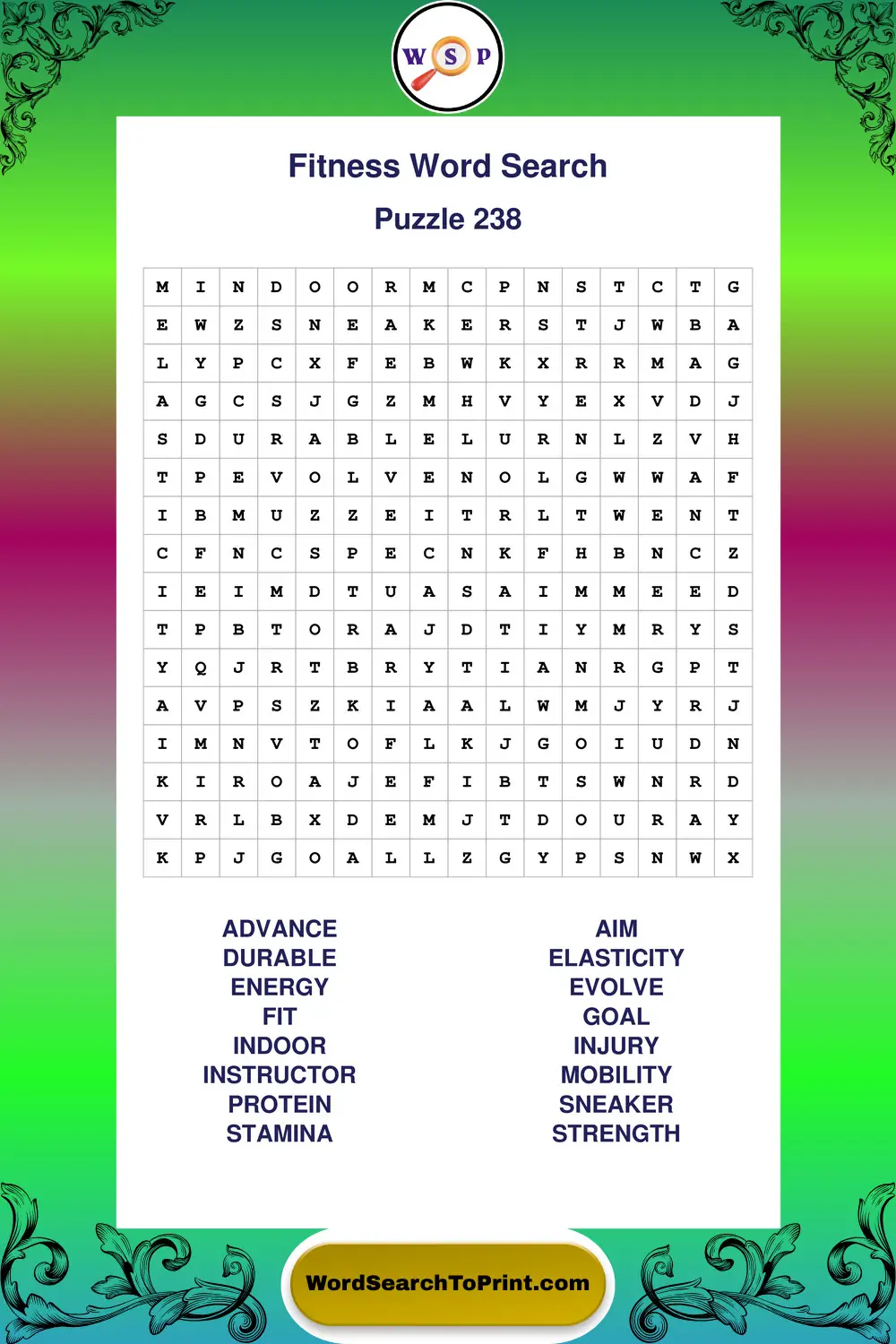 W S P

Fitness Word Search

Puzzle 238

| M | I | N | D | O | O | R | M | C | P | N | S | T | C | T | G |
|---|---|---|---|---|---|---|---|---|---|---|---|---|---|---|---|
| E | W | Z | S | N | E | A | K | E | R | S | T | J | W | B | A |
| L | Y | P | C | X | F | E | B | W | K | X | R | R | M | A | G |
| A | G | C | S | J | G | Z | M | H | V | Y | E | X | V | D | J |
| S | D | U | R | A | B | L | E | L | U | R | N | L | Z | V | H |
| T | P | E | V | O | L | V | E | N | O | L | G | W | W | A | F |
| I | B | M | U | Z | Z | E | I | T | R | L | T | W | E | N | T |
| C | F | N | C | S | P | E | C | N | K | F | H | B | N | C | Z |
| I | E | I | M | D | T | U | A | S | A | I | M | M | E | E | D |
| T | P | B | T | O | R | A | J | D | T | I | Y | M | R | Y | S |
| Y | Q | J | R | T | B | R | Y | T | I | A | N | R | G | P | T |
| A | V | P | S | Z | K | I | A | A | L | W | M | J | Y | R | J |
| I | M | N | V | T | O | F | L | K | J | G | O | I | U | D | N |
| K | I | R | O | A | J | E | F | I | B | T | S | W | N | R | D |
| V | R | L | B | X | D | E | M | J | T | D | O | U | R | A | Y |
| K | P | J | G | O | A | L | L | Z | G | Y | P | S | N | W | X |

ADVANCE
DURABLE
ENERGY
FIT
INDOOR
INSTRUCTOR
PROTEIN
STAMINA

AIM
ELASTICITY
EVOLVE
GOAL
INJURY
MOBILITY
SNEAKER
STRENGTH

WordSearchToPrint.com